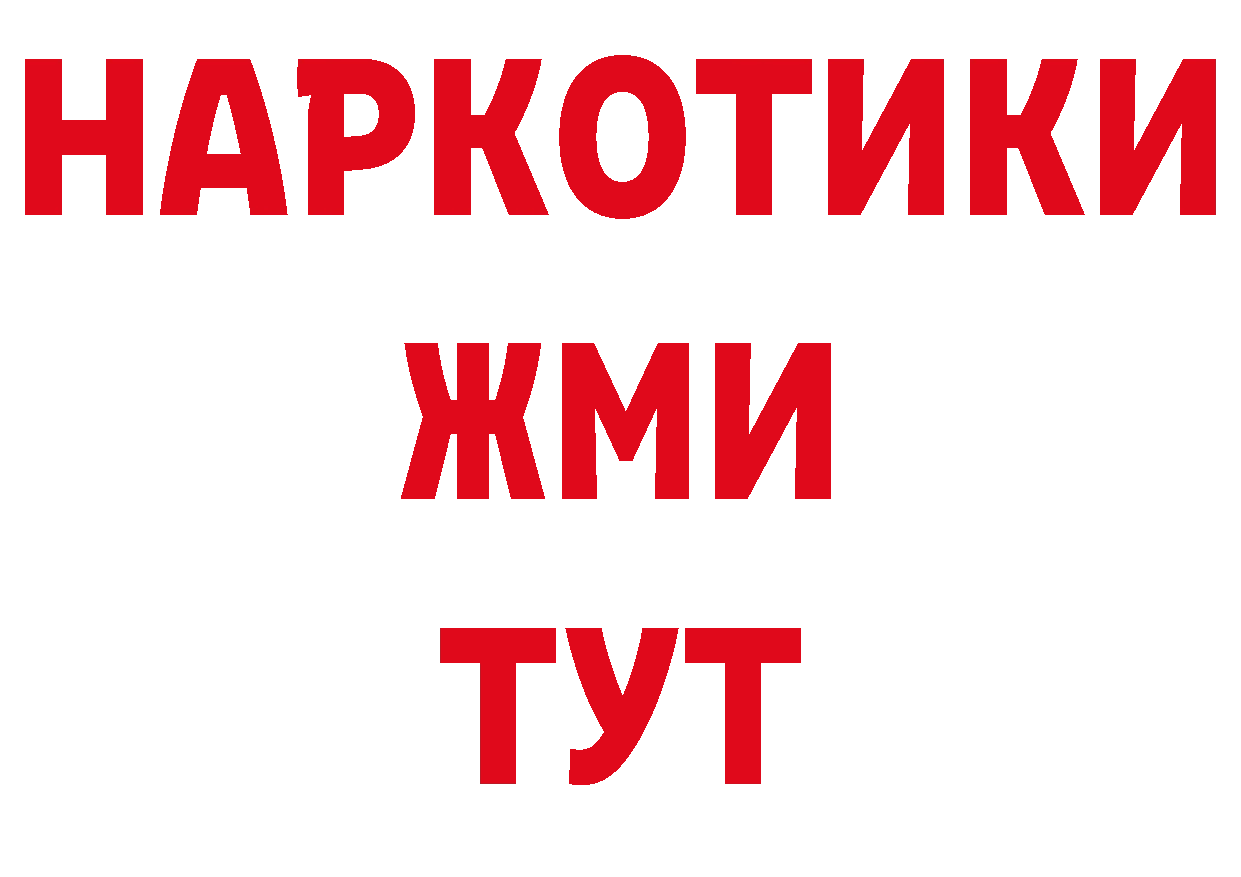 НАРКОТИКИ
ЖМИ
ТУТ